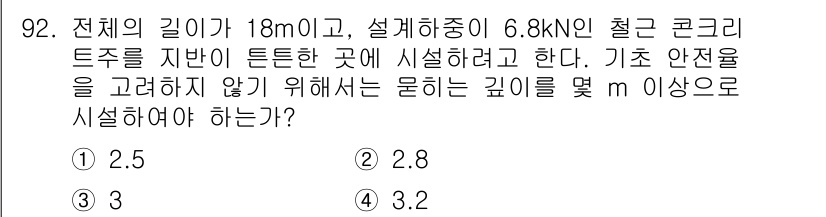 92. 전체의 길이가 18m이고, 설계하중이 6.8kN인 철근 콘크리트주를 지반이 튼튼한 곳에 시설하려고 한다. 기초 안전율을 고려하지 않기 위해서는 묻히는 깊이를 몇 m 이상으로 시설하여야 하는가?

① 2.5
② 2.8
③ 3
④ 3.2